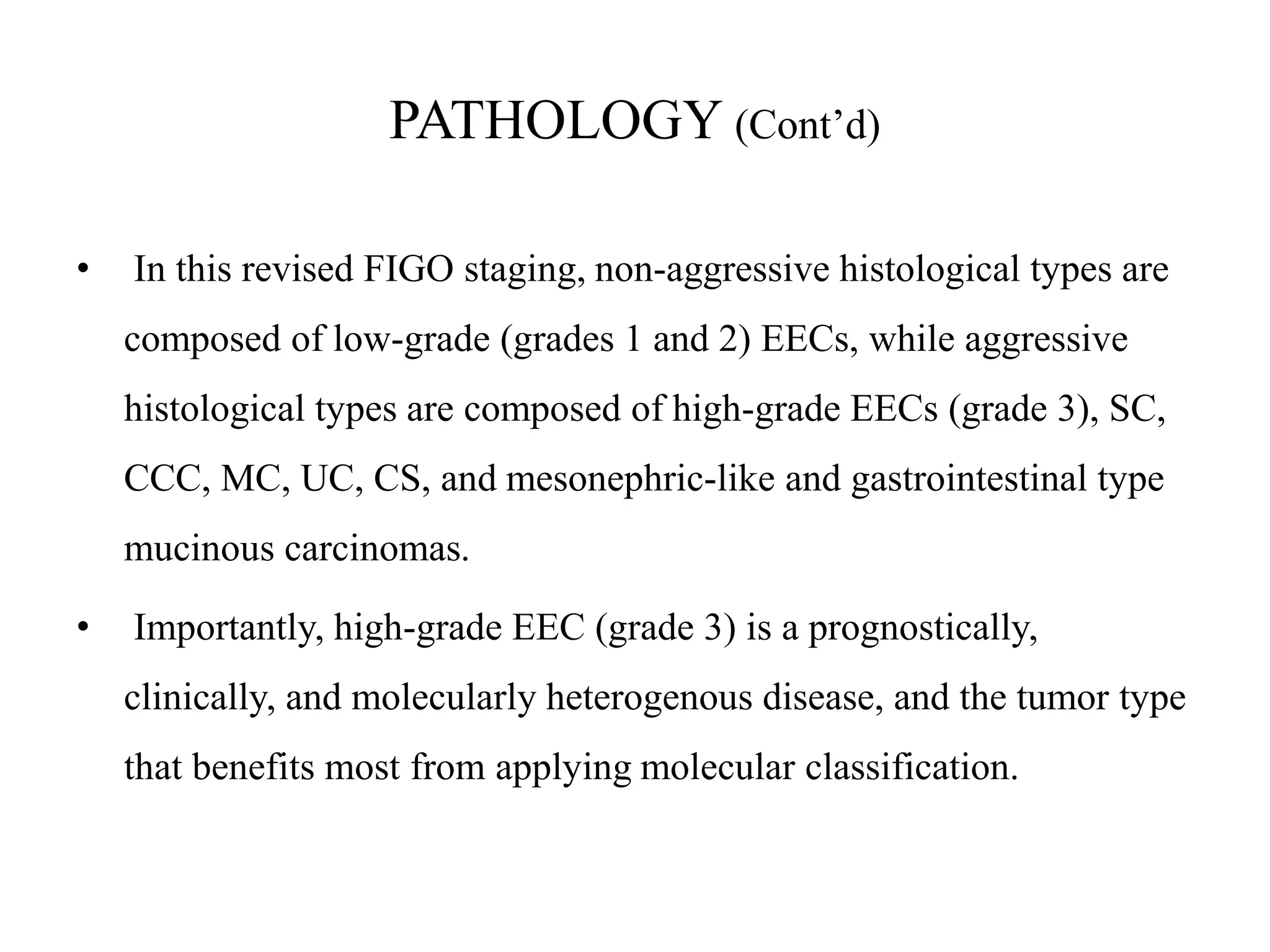 PATHOLOGY (Cont’d)

• In this revised FIGO staging, non-aggressive histological types are composed of low-grade (grades 1 and 2) EECs, while aggressive histological types are composed of high-grade EECs (grade 3), SC, CCC, MC, UC, CS, and mesonephric-like and gastrointestinal type mucinous carcinomas.

• Importantly, high-grade EEC (grade 3) is a prognostically, clinically, and molecularly heterogenous disease, and the tumor type that benefits most from applying molecular classification.